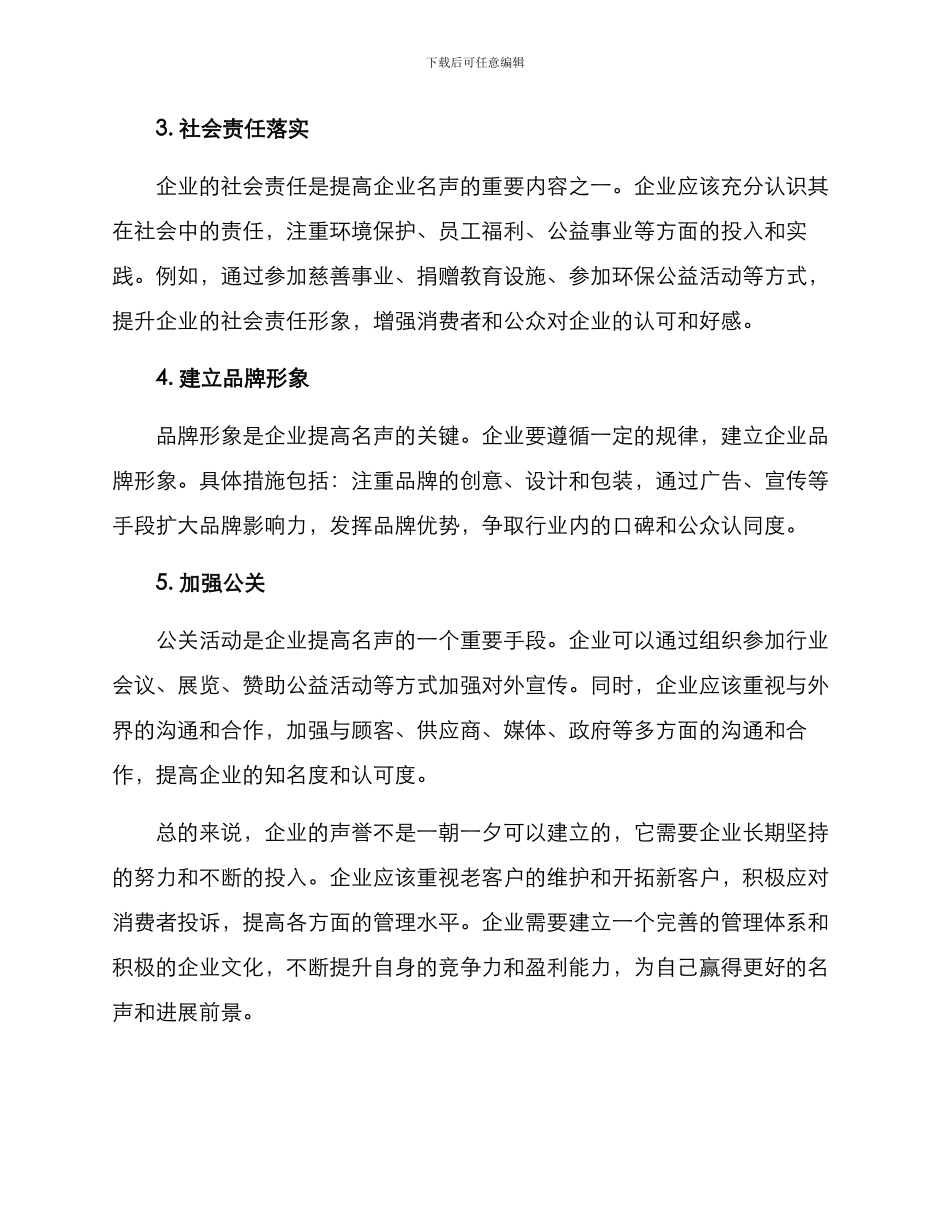 下载后可任意编辑

3. 社会责任落实

企业的社会责任是提高企业名声的重要内容之一。企业应该充分认识其在社会中的责任，注重环境保护、员工福利、公益事业等方面的投入和实践。例如，通过参加慈善事业、捐赠教育设施、参加环保公益活动等方式，提升企业的社会责任形象，增强消费者和公众对企业的认可和好感。

4. 建立品牌形象

品牌形象是企业提高名声的关键。企业要遵循一定的规律，建立企业品牌形象。具体措施包括：注重品牌的创意、设计和包装，通过广告、宣传等手段扩大品牌影响力，发挥品牌优势，争取行业内的口碑和公众认同度。

5. 加强公关

公关活动是企业提高名声的一个重要手段。企业可以通过组织参加行业会议、展览、赞助公益活动等方式加强对外宣传。同时，企业应该重视与外界的沟通和合作，加强与顾客、供应商、媒体、政府等多方面的沟通和合作，提高企业的知名度和认可度。

总的来说，企业的声誉不是一朝一夕可以建立的，它需要企业长期坚持的努力和不断的投入。企业应该重视老客户的维护和开拓新客户，积极应对消费者投诉，提高各方面的管理水平。企业需要建立一个完善的管理体系和积极的企业文化，不断提升自身的竞争力和盈利能力，为自己赢得更好的名声和进展前景。